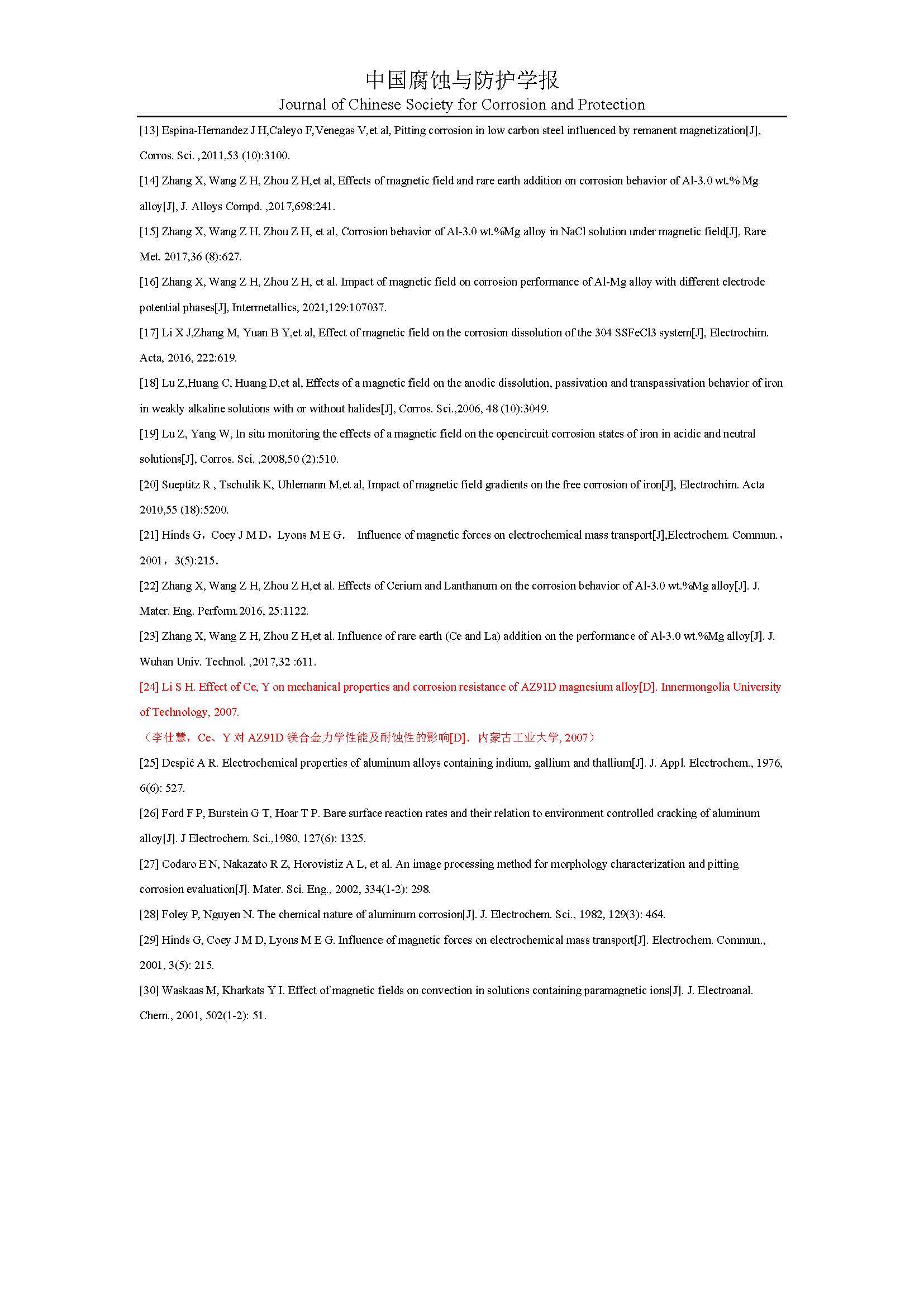 中国腐蚀与防护学报
Journal of Chinese Society for Corrosion and Protection

[13] Espina-Hernandez J H,Caleyo F,Venegas V,et al, Pitting corrosion in low carbon steel influenced by remanent magnetization[J], Corros. Sci. ,2011,53 (10):3100.

[14] Zhang X, Wang Z H, Zhou Z H,et al, Effects of magnetic field and rare earth addition on corrosion behavior of Al-3.0 wt.% Mg alloy[J], J. Alloys Compd. ,2017,698:241.

[15] Zhang X, Wang Z H, Zhou Z H, et al, Corrosion behavior of Al-3.0 wt.%Mg alloy in NaCl solution under magnetic field[J], Rare Met. 2017,36 (8):627.

[16] Zhang X, Wang Z H, Zhou Z H, et al. Impact of magnetic field on corrosion performance of Al-Mg alloy with different electrode potential phases[J], Intermetallics, 2021,129:107037.

[17] Li X J,Zhang M, Yuan B Y,et al, Effect of magnetic field on the corrosion dissolution of the 304 SSFeCl3 system[J], Electrochim. Acta, 2016, 222:619.

[18] Lu Z,Huang C, Huang D,et al, Effects of a magnetic field on the anodic dissolution, passivation and transpassivation behavior of iron in weakly alkaline solutions with or without halides[J], Corros. Sci.,2006, 48 (10):3049.

[19] Lu Z, Yang W, In situ monitoring the effects of a magnetic field on the opencircuit corrosion states of iron in acidic and neutral solutions[J], Corros. Sci. ,2008,50 (2):510.

[20] Sueptitz R , Tschulik K, Uhlemann M,et al, Impact of magnetic field gradients on the free corrosion of iron[J], Electrochim. Acta 2010,55 (18):5200.

[21] Hinds G，Coey J M D，Lyons M E G． Influence of magnetic forces on electrochemical mass transport[J],Electrochem. Commun.，2001，3(5):215．

[22] Zhang X, Wang Z H, Zhou Z H,et al. Effects of Cerium and Lanthanum on the corrosion behavior of Al-3.0 wt.%Mg alloy[J]. J. Mater. Eng. Perform.2016, 25:1122.

[23] Zhang X, Wang Z H, Zhou Z H,et al. Influence of rare earth (Ce and La) addition on the performance of Al-3.0 wt.%Mg alloy[J]. J. Wuhan Univ. Technol. ,2017,32 :611.

[24] Li S H. Effect of Ce, Y on mechanical properties and corrosion resistance of AZ91D magnesium alloy[D]. Innermongolia University of Technology, 2007.

（李仕慧，Ce、Y 对 AZ91D 镁合金力学性能及耐蚀性的影响[D]．内蒙古工业大学, 2007）

[25] Despić A R. Electrochemical properties of aluminum alloys containing indium, gallium and thallium[J]. J. Appl. Electrochem., 1976, 6(6): 527.

[26] Ford F P, Burstein G T, Hoar T P. Bare surface reaction rates and their relation to environment controlled cracking of aluminum alloy[J]. J Electrochem. Sci.,1980, 127(6): 1325.

[27] Codaro E N, Nakazato R Z, Horovistiz A L, et al. An image processing method for morphology characterization and pitting corrosion evaluation[J]. Mater. Sci. Eng., 2002, 334(1-2): 298.

[28] Foley P, Nguyen N. The chemical nature of aluminum corrosion[J]. J. Electrochem. Sci., 1982, 129(3): 464.

[29] Hinds G, Coey J M D, Lyons M E G. Influence of magnetic forces on electrochemical mass transport[J]. Electrochem. Commun., 2001, 3(5): 215.

[30] Waskaas M, Kharkats Y I. Effect of magnetic fields on convection in solutions containing paramagnetic ions[J]. J. Electroanal. Chem., 2001, 502(1-2): 51.